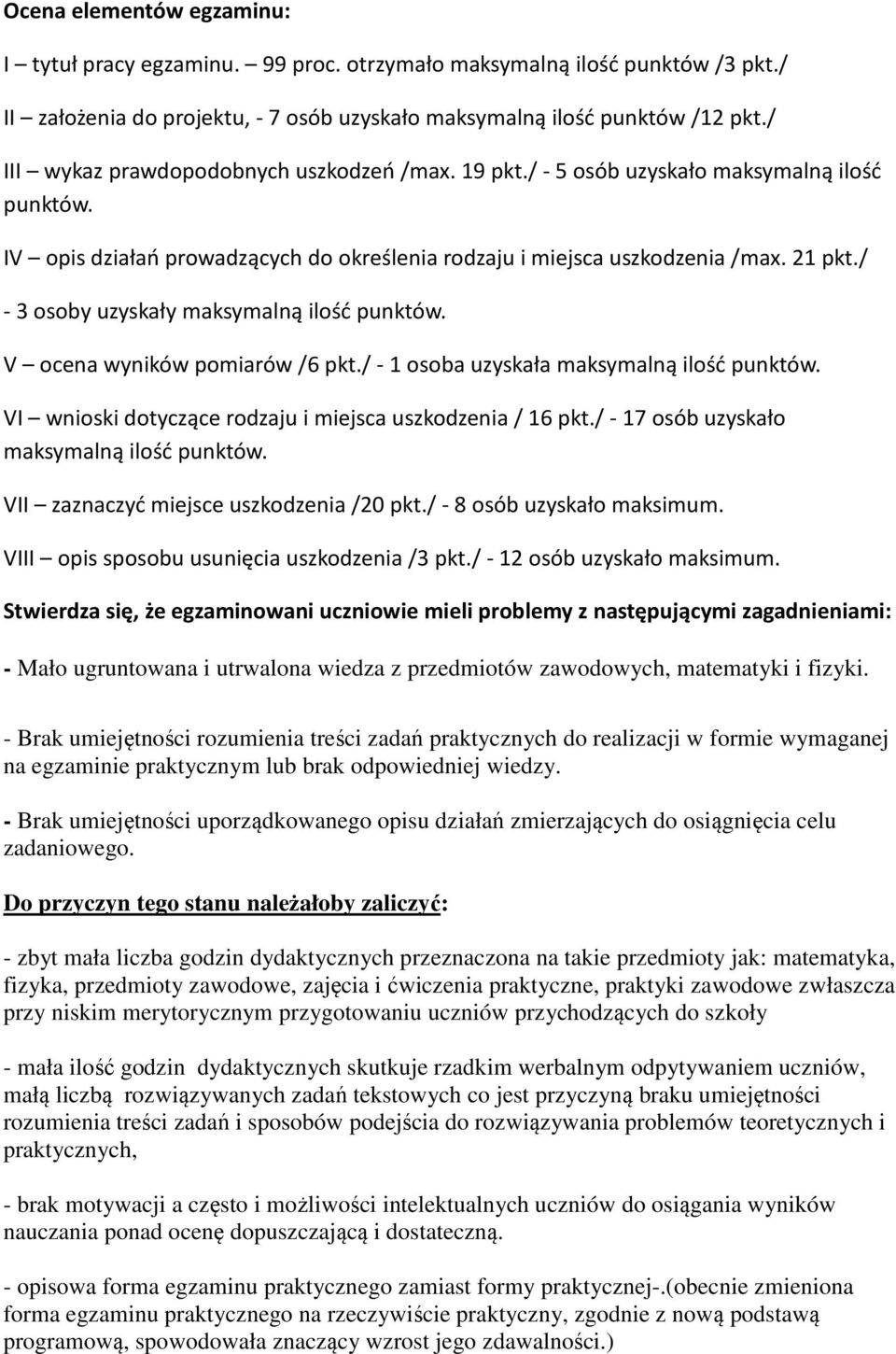 Ocena elementów egzaminu:

I – tytuł pracy egzaminu. – 99 proc. otrzymało maksymalną ilość punktów /3 pkt./

II – założenia do projektu, - 7 osób uzyskało maksymalną ilość punktów /12 pkt./

III – wykaz prawdopodobnych uszkodzeń /max. 19 pkt./ - 5 osób uzyskało maksymalną ilość punktów.

IV – opis działań prowadzących do określenia rodzaju i miejsca uszkodzenia /max. 21 pkt./ - 3 osoby uzyskały maksymalną ilość punktów.

V – ocena wyników pomiarów /6 pkt./ - 1 osoba uzyskała maksymalną ilość punktów.

VI – wnioski dotyczące rodzaju i miejsca uszkodzenia / 16 pkt./ - 17 osób uzyskało maksymalną ilość punktów.

VII – zaznaczyć miejsce uszkodzenia /20 pkt./ - 8 osób uzyskało maksimum.

VIII – opis sposobu usunięcia uszkodzenia /3 pkt./ - 12 osób uzyskało maksimum.

Stwierdza się, że egzaminowani uczniowie mieli problemy z następującymi zagadnieniami:

- Mało ugruntowana i utrwalona wiedza z przedmiotów zawodowych, matematyki i fizyki.

- Brak umiejętności rozumienia treści zadań praktycznych do realizacji w formie wymaganej na egzaminie praktycznym lub brak odpowiedniej wiedzy.

- Brak umiejętności uporządkowanego opisu działań zmierzających do osiągnięcia celu zadaniowego.

Do przyczyn tego stanu należałoby zaliczyć:

- zbyt mała liczba godzin dydaktycznych przeznaczona na takie przedmioty jak: matematyka, fizyka, przedmioty zawodowe, zajęcia i ćwiczenia praktyczne, praktyki zawodowe zwłaszcza przy niskim merytorycznym przygotowaniu uczniów przychodzących do szkoły

- mała ilość godzin dydaktycznych skutkuje rzadkim werbalnym odpytywaniem uczniów, małą liczbą rozwiązywanych zadań tekstowych co jest przyczyną braku umiejętności rozumienia treści zadań i sposobów podejścia do rozwiązywania problemów teoretycznych i praktycznych,

- brak motywacji a często i możliwości intelektualnych uczniów do osiągania wyników nauczania ponad ocenę dopuszczającą i dostateczną.

- opisowa forma egzaminu praktycznego zamiast formy praktycznej-.(obecnie zmieniona forma egzaminu praktycznego na rzeczywiście praktyczny, zgodnie z nową podstawą programową, spowodowała znaczący wzrost jego zdawalności.)